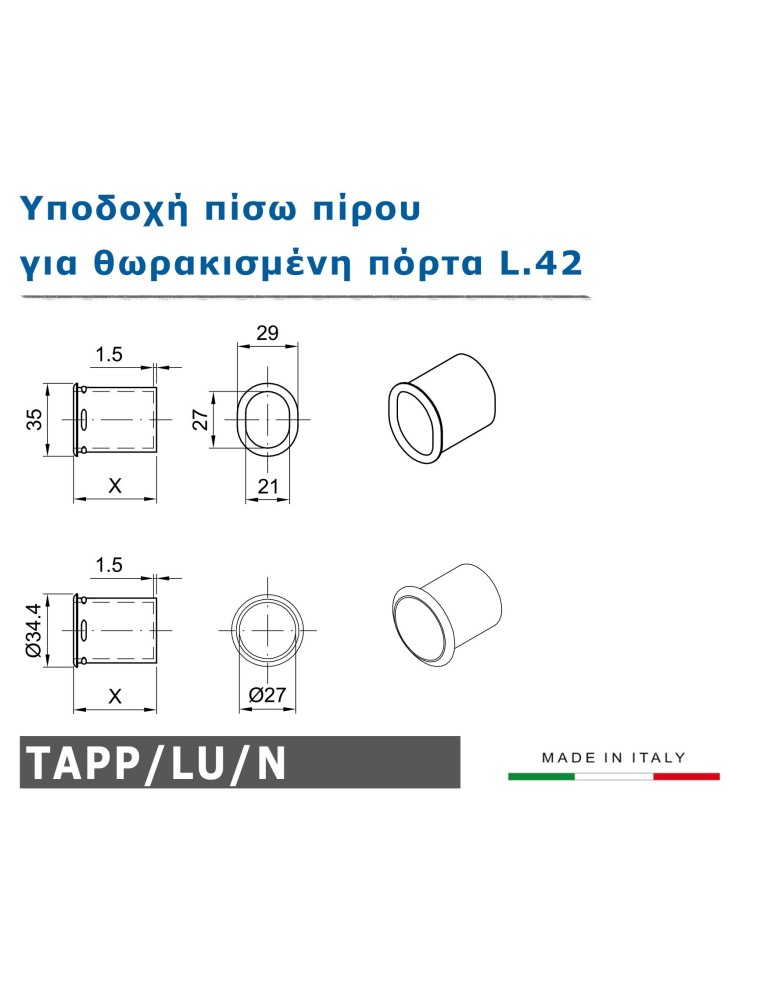 Υποδοχή πίσω πίρου
για θωρακισμένη πόρτα L.42

1.5
35
X
29
27
21

1.5
Ø34.4
X
Ø27

TAPP/LU/N

MADE IN ITALY